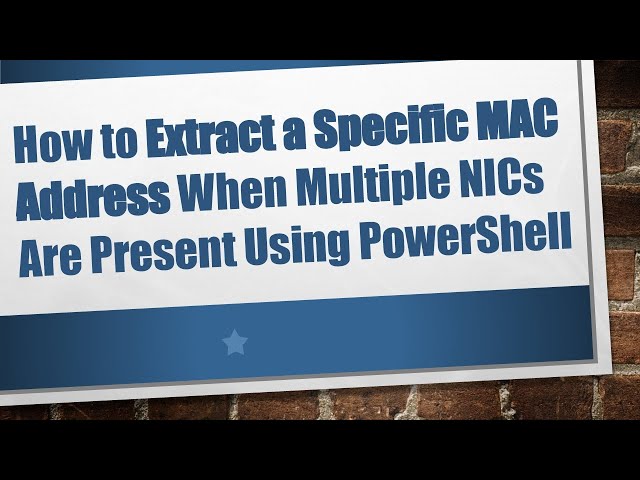 How to Extract a Specific MAC Address When Multiple NICs Are Present Using PowerShell